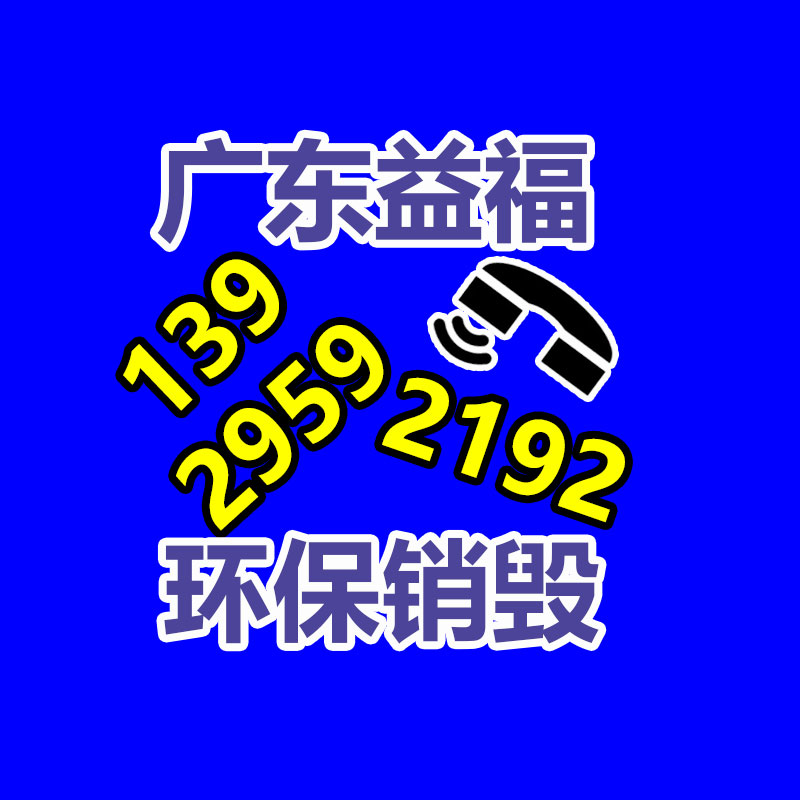 广东益福

139
2959 2192

环保销毁